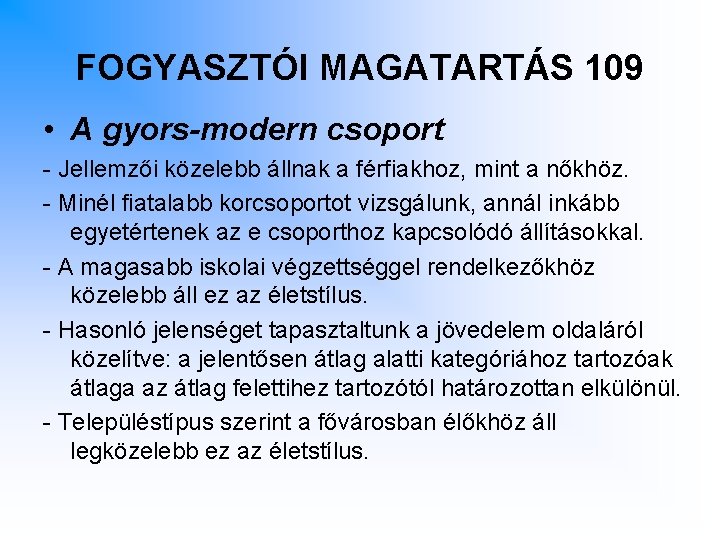 FOGYASZTÓI MAGATARTÁS 109

• A gyors-modern csoport

- Jellemzői közelebb állnak a férfiakhoz, mint a nőkhöz.

- Minél fiatalabb korcsoportot vizsgálunk, annál inkább egyetértenek az e csoporthoz kapcsolódó állításokkal.

- A magasabb iskolai végzettséggel rendelkezőkhöz közelebb áll ez az életstílus.

- Hasonló jelenséget tapasztaltunk a jövedelem oldaláról közelítve: a jelentősen átlag alatti kategóriához tartozóak átlaga az átlag felettihez tartozótól határozottan elkülönül.

- Településtípus szerint a fővárosban élőkhöz áll legközelebb ez az életstílus.